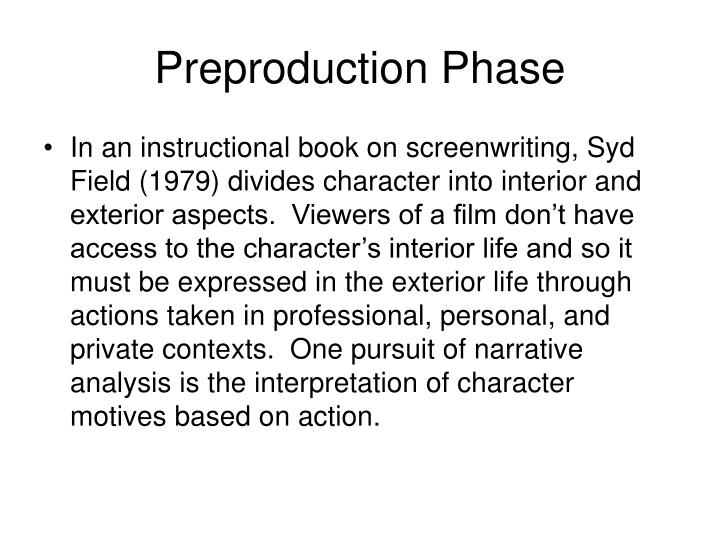 Preproduction Phase

• In an instructional book on screenwriting, Syd Field (1979) divides character into interior and exterior aspects. Viewers of a film don’t have access to the character’s interior life and so it must be expressed in the exterior life through actions taken in professional, personal, and private contexts. One pursuit of narrative analysis is the interpretation of character motives based on action.